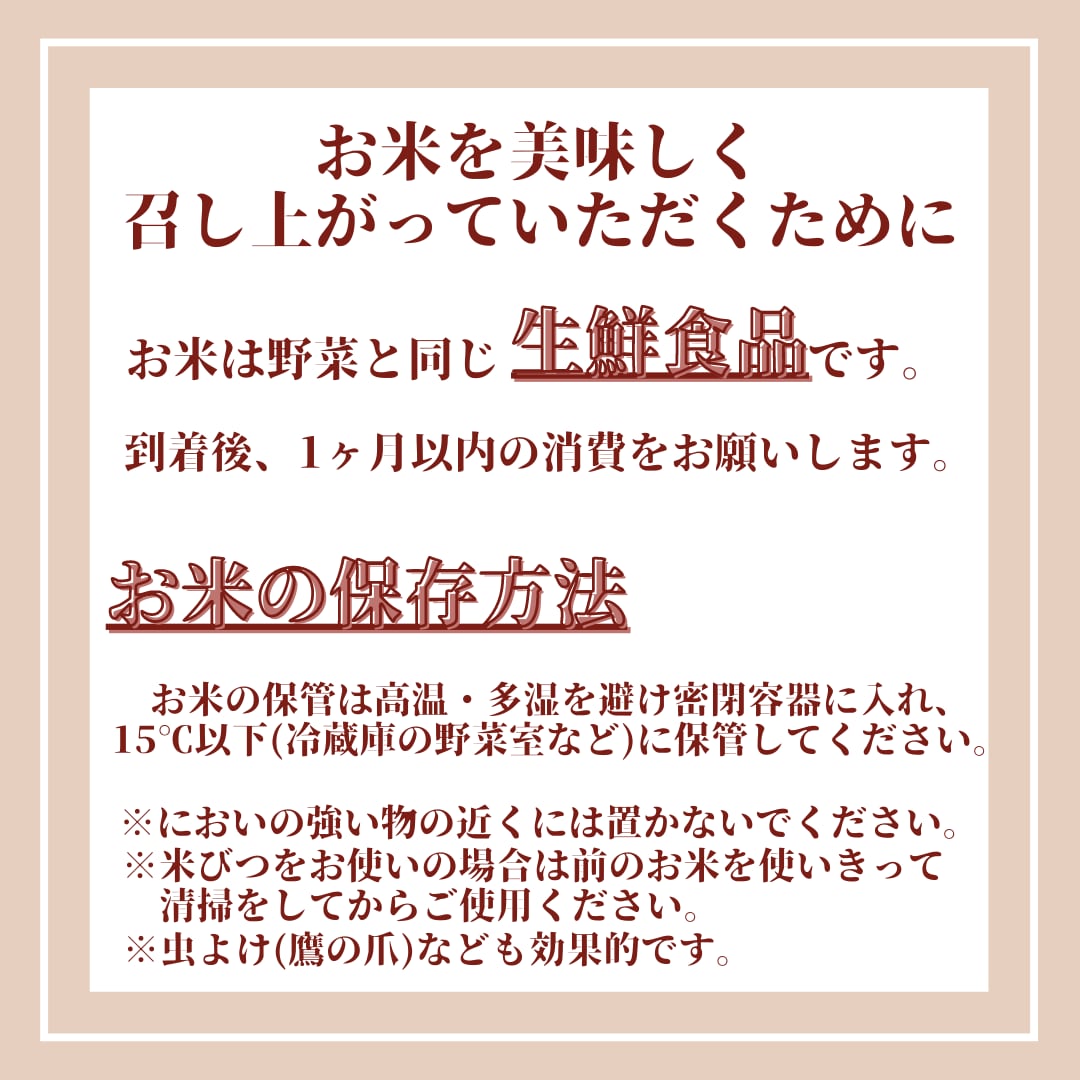 お米を美味しく
召し上がっていただくために

お米は野菜と同じ 生鮮食品です。

到着後、1ヶ月以内の消費をお願いします。

お米の保存方法

お米の保管は高温・多湿を避け密閉容器に入れ、15℃以下(冷蔵庫の野菜室など)に保管してください。

※においの強い物の近くには置かないでください。
※米びつをお使いの場合は前のお米を使いきって清掃をしてからご使用ください。
※虫よけ(鷹の爪)なども効果的です。